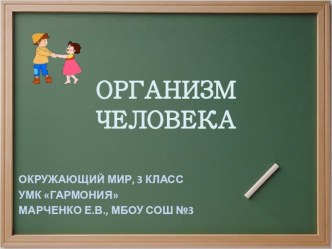 ОРГАНИЗМ ЧЕЛОВЕКА

ОКРУЖАЮЩИЙ МИР, 3 КЛАСС
УМК «ГАРМОНИЯ»
МАРЧЕНКО Е.В., МБОУ СОШ №3